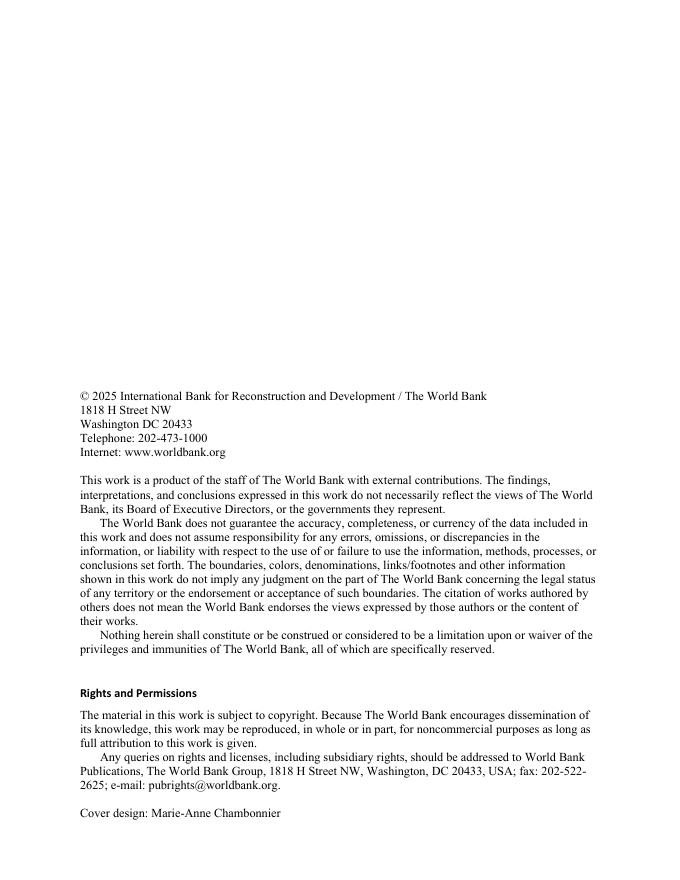 © 2025 International Bank for Reconstruction and Development / The World Bank
1818 H Street NW
Washington DC 20433
Telephone: 202-473-1000
Internet: www.worldbank.org

This work is a product of the staff of The World Bank with external contributions. The findings, interpretations, and conclusions expressed in this work do not necessarily reflect the views of The World Bank, its Board of Executive Directors, or the governments they represent.

The World Bank does not guarantee the accuracy, completeness, or currency of the data included in this work and does not assume responsibility for any errors, omissions, or discrepancies in the information, or liability with respect to the use of or failure to use the information, methods, processes, or conclusions set forth. The boundaries, colors, denominations, links/footnotes and other information shown in this work do not imply any judgment on the part of The World Bank concerning the legal status of any territory or the endorsement or acceptance of such boundaries. The citation of works authored by others does not mean the World Bank endorses the views expressed by those authors or the content of their works.

Nothing herein shall constitute or be construed or considered to be a limitation upon or waiver of the privileges and immunities of The World Bank, all of which are specifically reserved.

Rights and Permissions

The material in this work is subject to copyright. Because The World Bank encourages dissemination of its knowledge, this work may be reproduced, in whole or in part, for noncommercial purposes as long as full attribution to this work is given.

Any queries on rights and licenses, including subsidiary rights, should be addressed to World Bank Publications, The World Bank Group, 1818 H Street NW, Washington, DC 20433, USA; fax: 202-522-2625; e-mail: pubrights@worldbank.org.

Cover design: Marie-Anne Chambonnier